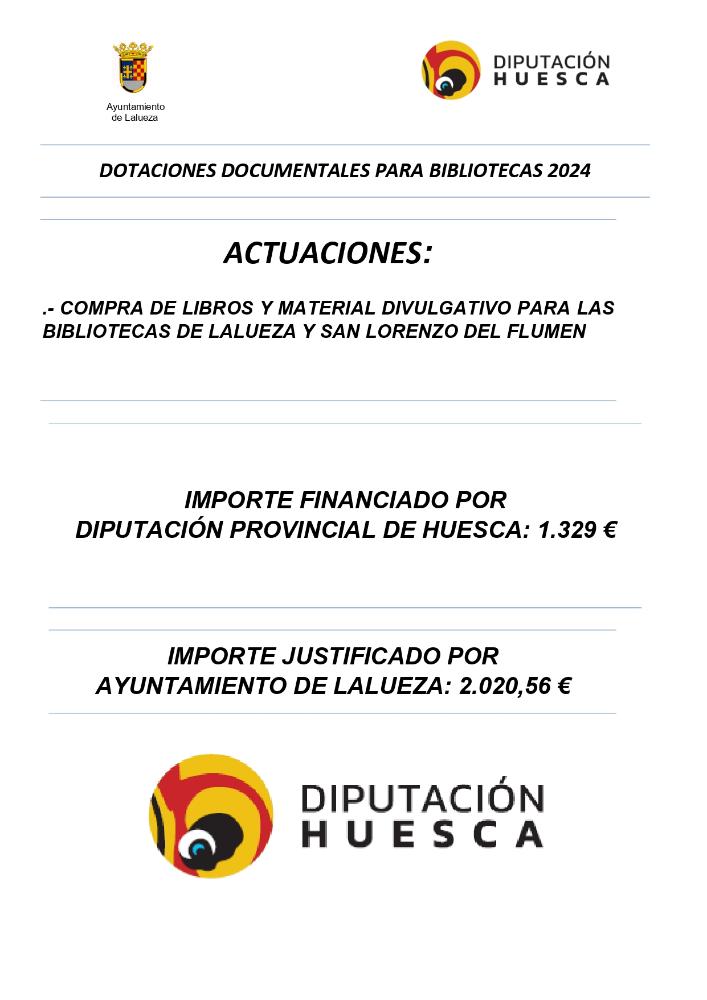 Ayuntamiento de Lalueza

DIPUTACIÓN HUESCA

DOTACIONES DOCUMENTALES PARA BIBLIOTECAS 2024

ACTUACIONES:

.- COMPRA DE LIBROS Y MATERIAL DIVULGATIVO PARA LAS BIBLIOTECAS DE LALUEZA Y SAN LORENZO DEL FLUMEN

IMPORTE FINANCIADO POR DIPUTACIÓN PROVINCIAL DE HUESCA: 1.329 €

IMPORTE JUSTIFICADO POR AYUNTAMIENTO DE LALUEZA: 2.020,56 €

DIPUTACIÓN HUESCA